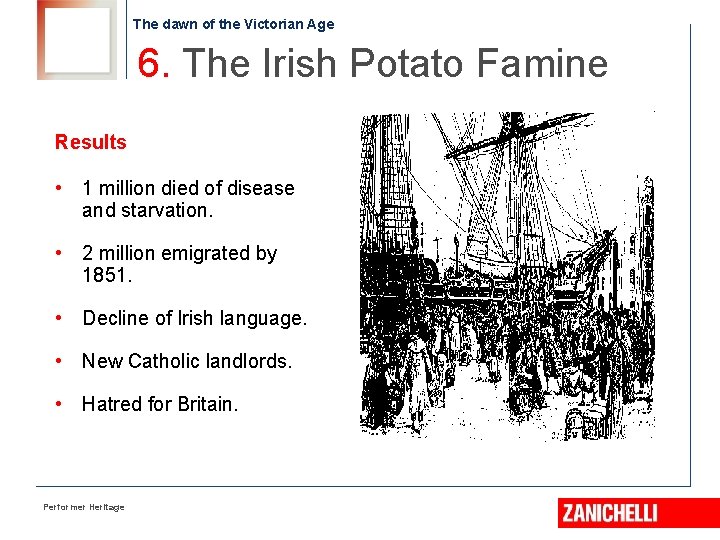 The dawn of the Victorian Age

6. The Irish Potato Famine

Results

• 1 million died of disease and starvation.

• 2 million emigrated by 1851.

• Decline of Irish language.

• New Catholic landlords.

• Hatred for Britain.

Performer Heritage

ZANICHELLI